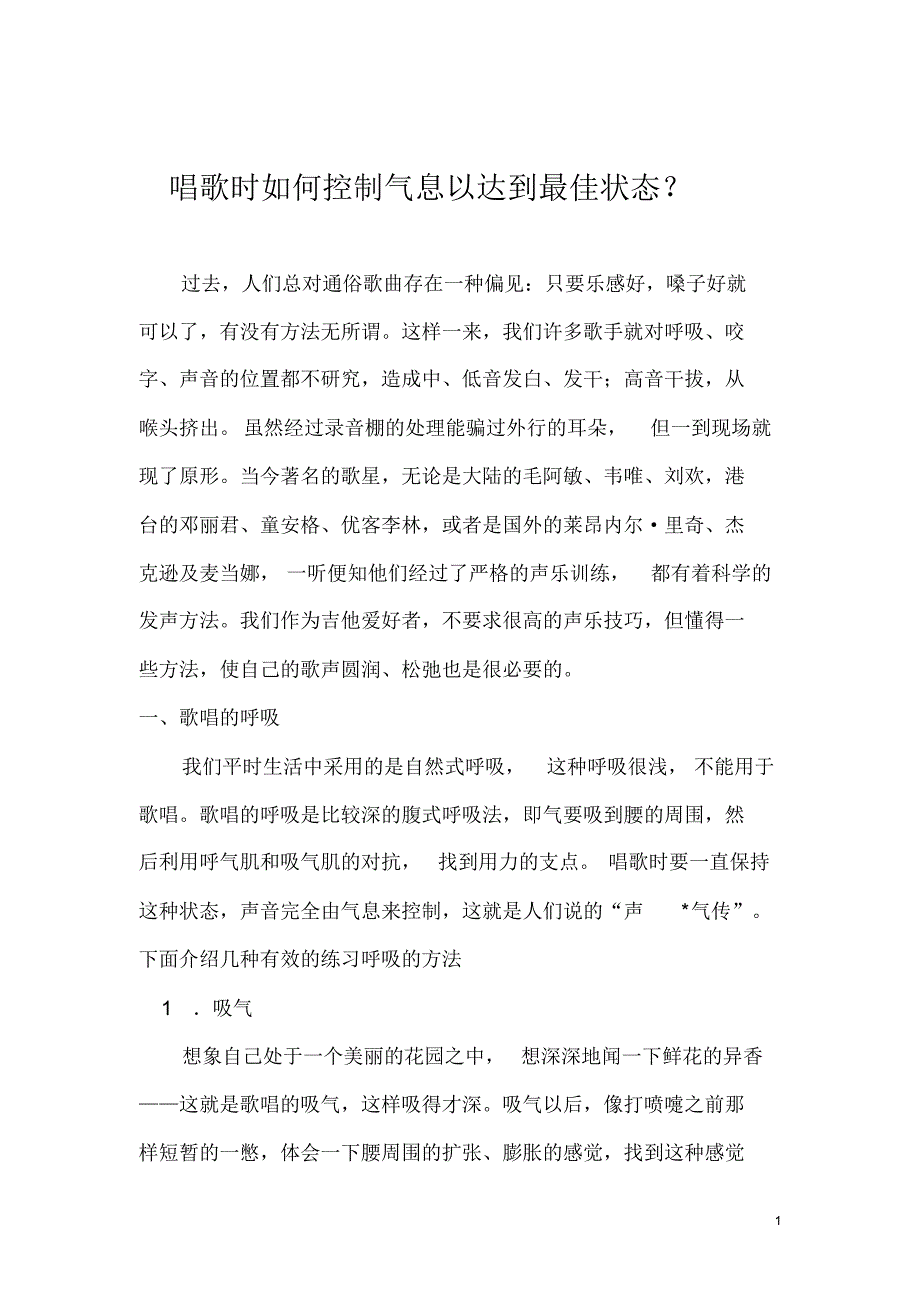 唱歌时如何控制气息以达到最佳状态？

过去，人们总对通俗歌曲存在一种偏见：只要乐感好，嗓子好就可以了，有没有方法无所谓。这样一来，我们许多歌手就对呼吸、咬字、声音的位置都不研究，造成中、低音发白、发干；高音干拔，从喉头挤出。虽然经过录音棚的处理能骗过外行的耳朵，但一到现场就现了原形。当今著名的歌星，无论是大陆的毛阿敏、韦唯、刘欢，港台的邓丽君、童安格、优客李林，或者是国外的莱昂内尔·里奇、杰克逊及麦当娜，一听便知他们经过了严格的声乐训练，都有着科学的发声方法。我们作为吉他爱好者，不要求很高的声乐技巧，但懂得一些方法，使自己的歌声圆润、松弛也是很必要的。

一、歌唱的呼吸

我们平时生活中采用的是自然式呼吸，这种呼吸很浅，不能用于歌唱。歌唱的呼吸是比较深的腹式呼吸法，即气要吸到腰的周围，然后利用呼气肌和吸气肌的对抗，找到用力的支点。唱歌时要一直保持这种状态，声音完全由气息来控制，这就是人们说的“声 *气传”。下面介绍几种有效的练习呼吸的方法

1 ．吸气

想象自己处于一个美丽的花园之中，想深深地闻一下鲜花的异香——这就是歌唱的吸气，这样吸得才深。吸气以后，像打喷嚏之前那样短暂的一憋，体会一下腰周围的扩张、膨胀的感觉，找到这种感觉

1